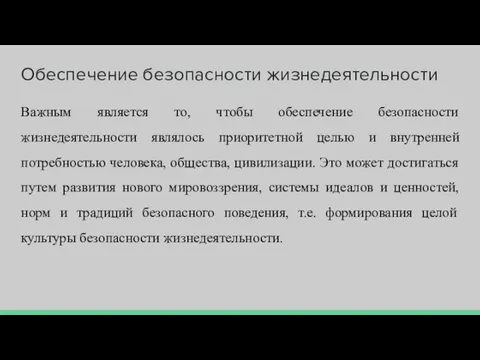 Обеспечение безопасности жизнедеятельности

Важным является то, чтобы обеспечение безопасности жизнедеятельности являлось приоритетной целью и внутренней потребностью человека, общества, цивилизации. Это может достигаться путем развития нового мировоззрения, системы идеалов и ценностей, норм и традиций безопасного поведения, т.е. формирования целой культуры безопасности жизнедеятельности.